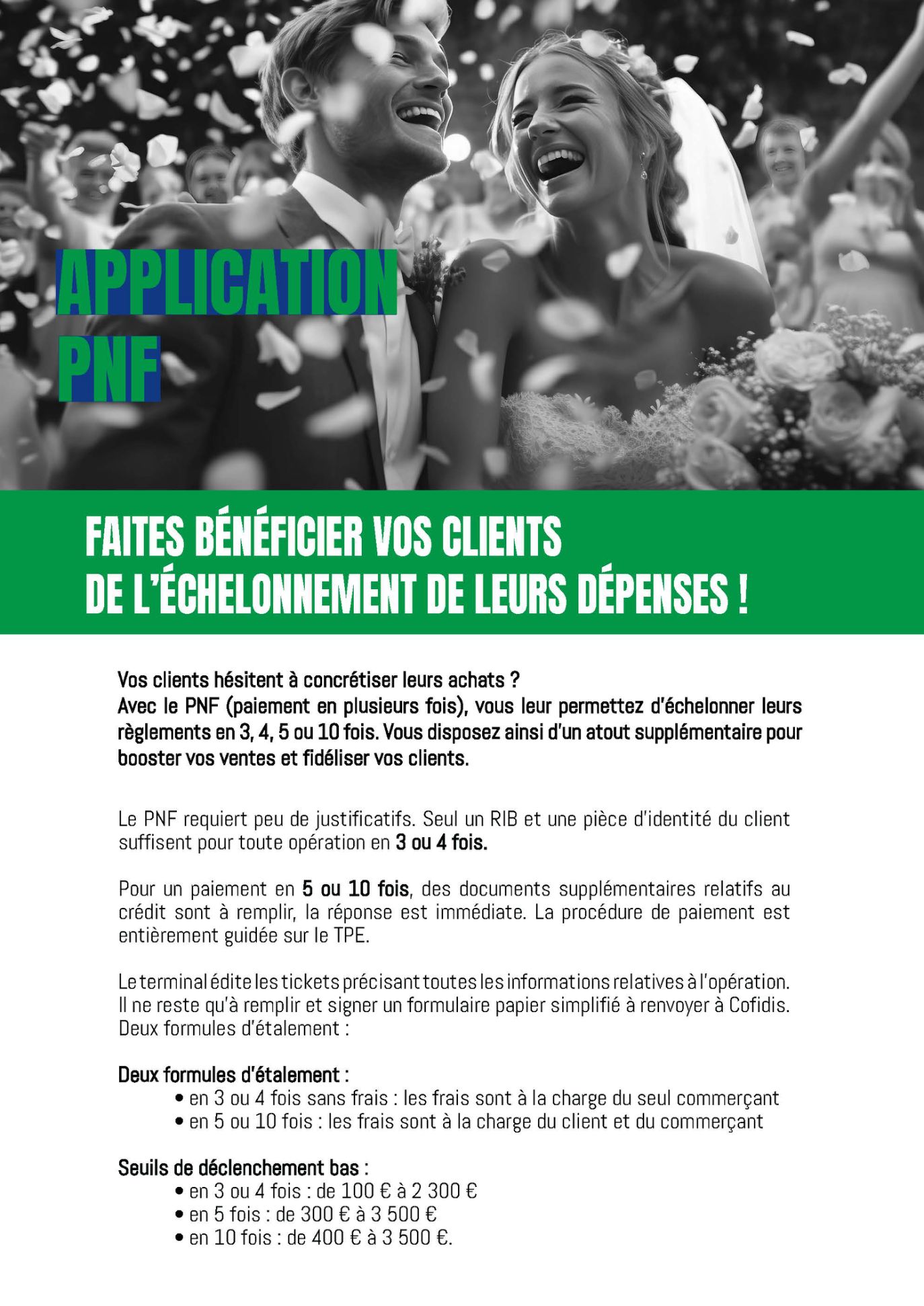 APPLICATION
PNF

FAITES BÉNÉFICIER VOS CLIENTS
DE L'ÉCHELONNEMENT DE LEURS DÉPENSES !

Vos clients hésitent à concrétiser leurs achats ?
Avec le PNF (paiement en plusieurs fois), vous leur permettez d'échelonner leurs règlements en 3, 4, 5 ou 10 fois. Vous disposez ainsi d'un atout supplémentaire pour booster vos ventes et fidéliser vos clients.

Le PNF requiert peu de justificatifs. Seul un RIB et une pièce d'identité du client suffisent pour toute opération en 3 ou 4 fois.

Pour un paiement en 5 ou 10 fois, des documents supplémentaires relatifs au crédit sont à remplir, la réponse est immédiate. La procédure de paiement est entièrement guidée sur le TPE.

Le terminal édite les tickets précisant toutes les informations relatives à l'opération. Il ne reste qu'à remplir et signer un formulaire papier simplifié à renvoyer à Cofidis.
Deux formules d'étalement :

Deux formules d'étalement :
• en 3 ou 4 fois sans frais : les frais sont à la charge du seul commerçant
• en 5 ou 10 fois : les frais sont à la charge du client et du commerçant

Seuils de déclenchement bas :
• en 3 ou 4 fois : de 100 € à 2 300 €
• en 5 fois : de 300 € à 3 500 €
• en 10 fois : de 400 € à 3 500 €.